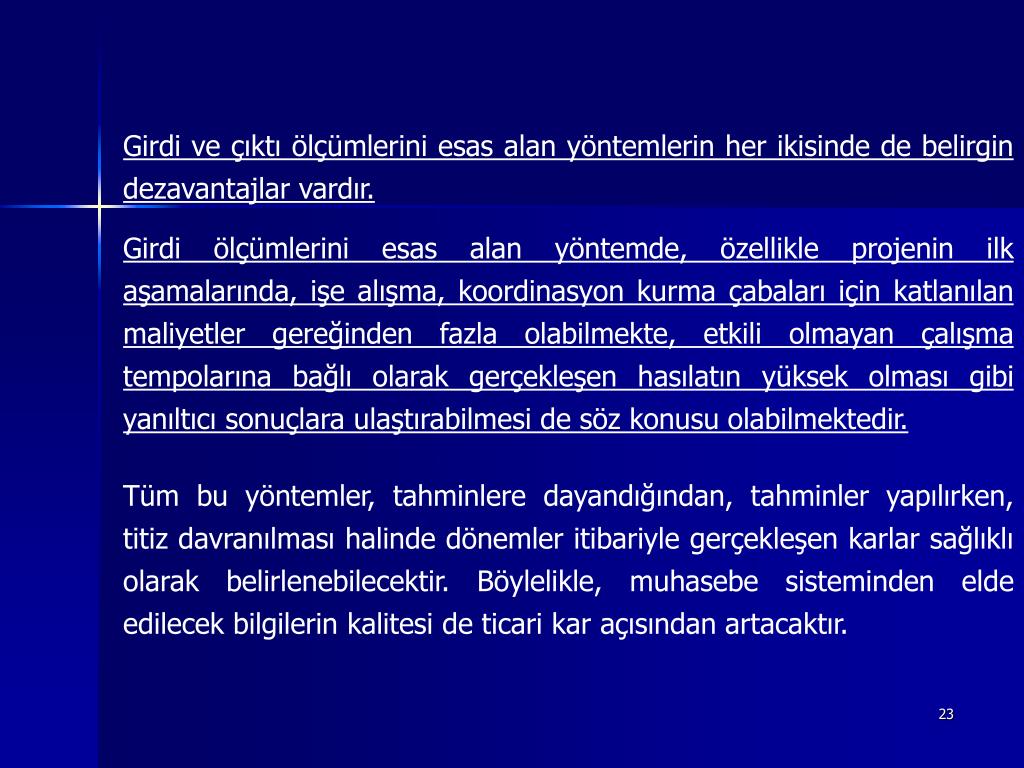 Girdi ve çıktı ölçümlerini esas alan yöntemlerin her ikisinde de belirgin dezavantajlar vardır.

Girdi ölçümlerini esas alan yöntemde, özellikle projenin ilk aşamalarında, işe alışma, koordinasyon kurma çabaları için katlanılan maliyetler gereğinden fazla olabilmekte, etkili olmayan çalışma tempolarına bağlı olarak gerçekleşen hasılatın yüksek olması gibi yanıltıcı sonuçlara ulaştırabilmesi de söz konusu olabilmektedir.

Tüm bu yöntemler, tahminlere dayandığından, tahminler yapılırken, titiz davranılması halinde dönemler itibariyle gerçekleşen karlar sağlıklı olarak belirlenebilecektir. Böylelikle, muhasebe sisteminden elde edilecek bilgilerin kalitesi de ticari kar açısından artacaktır.

23